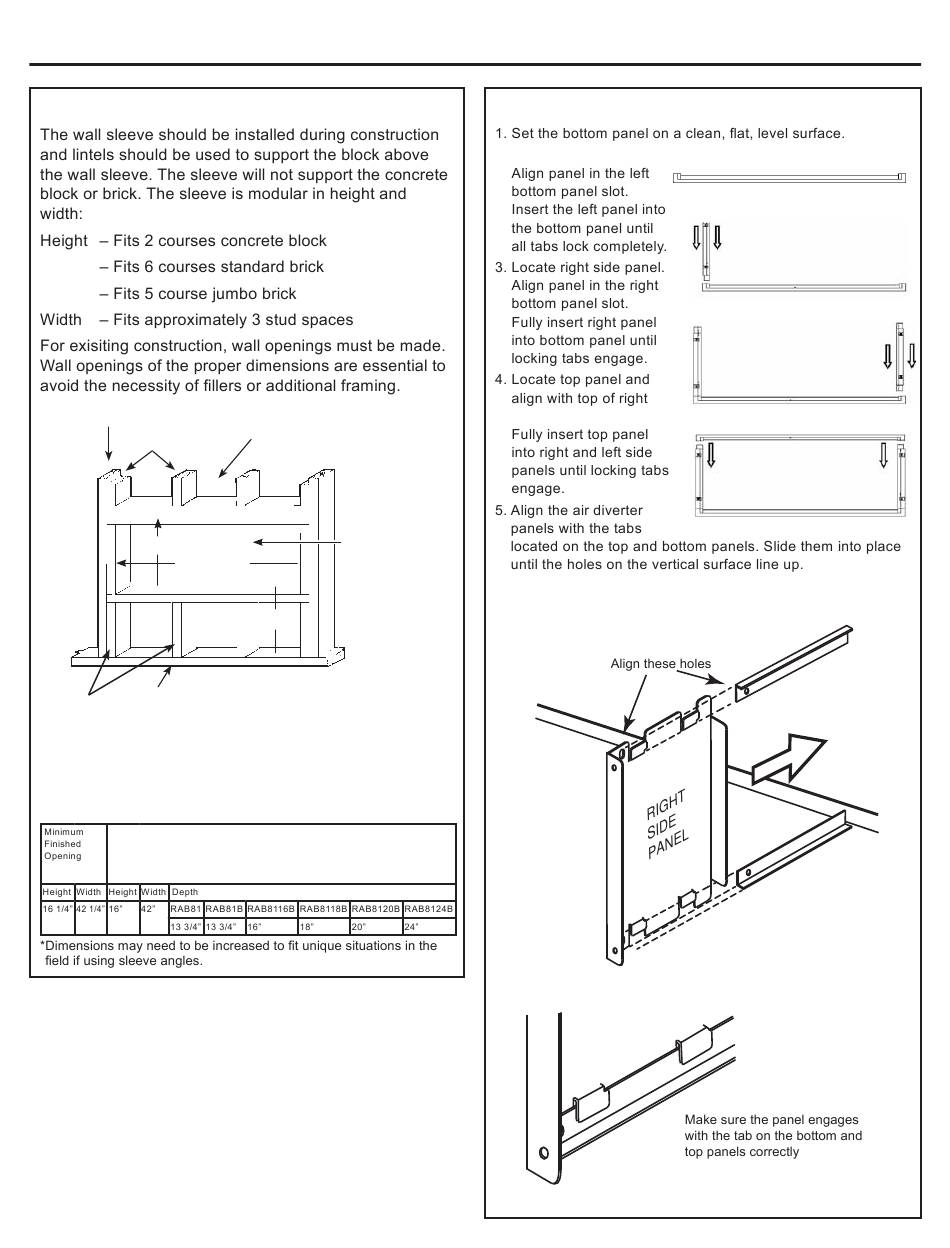 The wall sleeve should be installed during construction and lintels should be used to support the block above the wall sleeve. The sleeve will not support the concrete block or brick. The sleeve is modular in height and width:

Height – Fits 2 courses concrete block

– Fits 6 courses standard brick

– Fits 5 course jumbo brick

Width – Fits approximately 3 stud spaces

For exisiting construction, wall openings must be made. Wall openings of the proper dimensions are essential to avoid the necessity of fillers or additional framing.

| Minimum Finished Opening | | | | | | | | | |
|---|---|---|---|---|---|---|---|---|---|
| Height | Width | Height | Width | Depth | | | | | |
| 16 1/4" | 42 1/4" | 16" | 42" | RAB81 | RAB81B | RAB8116B | RAB8118B | RAB8120B | RAB8124B |
| | | | | 13 3/4" | 13 3/4" | 16" | 18" | 20" | 24" |

*Dimensions may need to be increased to fit unique situations in the field if using sleeve angles.

1. Set the bottom panel on a clean, flat, level surface.

Align panel in the left bottom panel slot. Insert the left panel into the bottom panel until all tabs lock completely.

3. Locate right side panel. Align panel in the right bottom panel slot. Fully insert right panel into bottom panel until locking tabs engage.

4. Locate top panel and align with top of right

Fully insert top panel into right and left side panels until locking tabs engage.

5. Align the air diverter panels with the tabs located on the top and bottom panels. Slide them into place until the holes on the vertical surface line up.

Align these holes

RIGHT SIDE PANEL

Make sure the panel engages with the tab on the bottom and top panels correctly